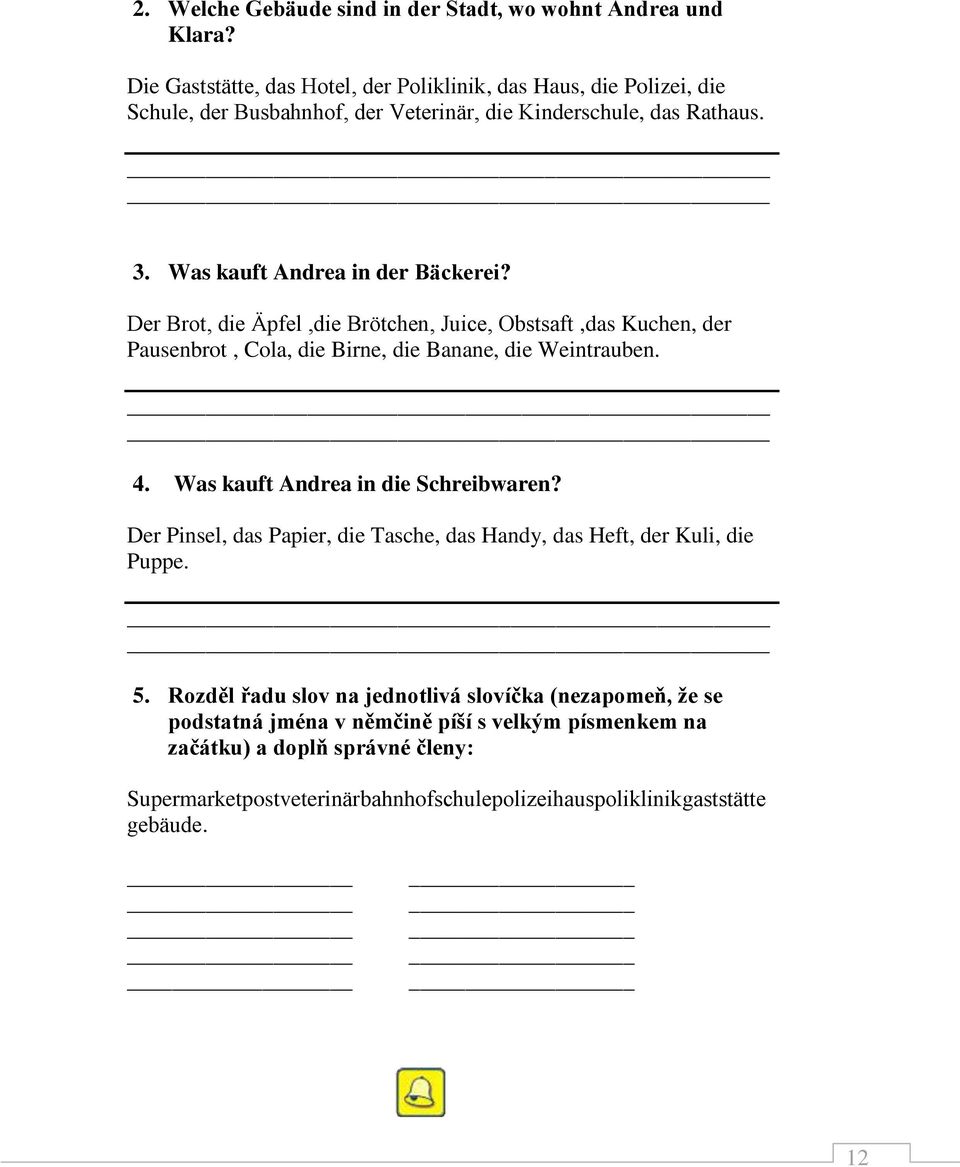 2. Welche Gebäude sind in der Stadt, wo wohnt Andrea und Klara?

Die Gaststätte, das Hotel, der Poliklinik, das Haus, die Polizei, die Schule, der Busbahnhof, der Veterinär, die Kinderschule, das Rathaus.

3. Was kauft Andrea in der Bäckerei?

Der Brot, die Äpfel ,die Brötchen, Juice, Obstsaft ,das Kuchen, der Pausenbrot , Cola, die Birne, die Banane, die Weintrauben.

4. Was kauft Andrea in die Schreibwaren?

Der Pinsel, das Papier, die Tasche, das Handy, das Heft, der Kuli, die Puppe.

5. Rozděl řadu slov na jednotlivá slovíčka (nezapomeň, že se podstatná jména v němčině píší s velkým písmenkem na začátku) a doplň správné členy:

Supermarketpostveterinärbahnhofschulepolizeihauspoliklinikgaststätte gebäude.

12